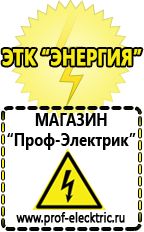 ЭТК "ЭНЕРГИЯ"

МАГАЗИН
"Проф-Электрик"

www.prof-electric.ru